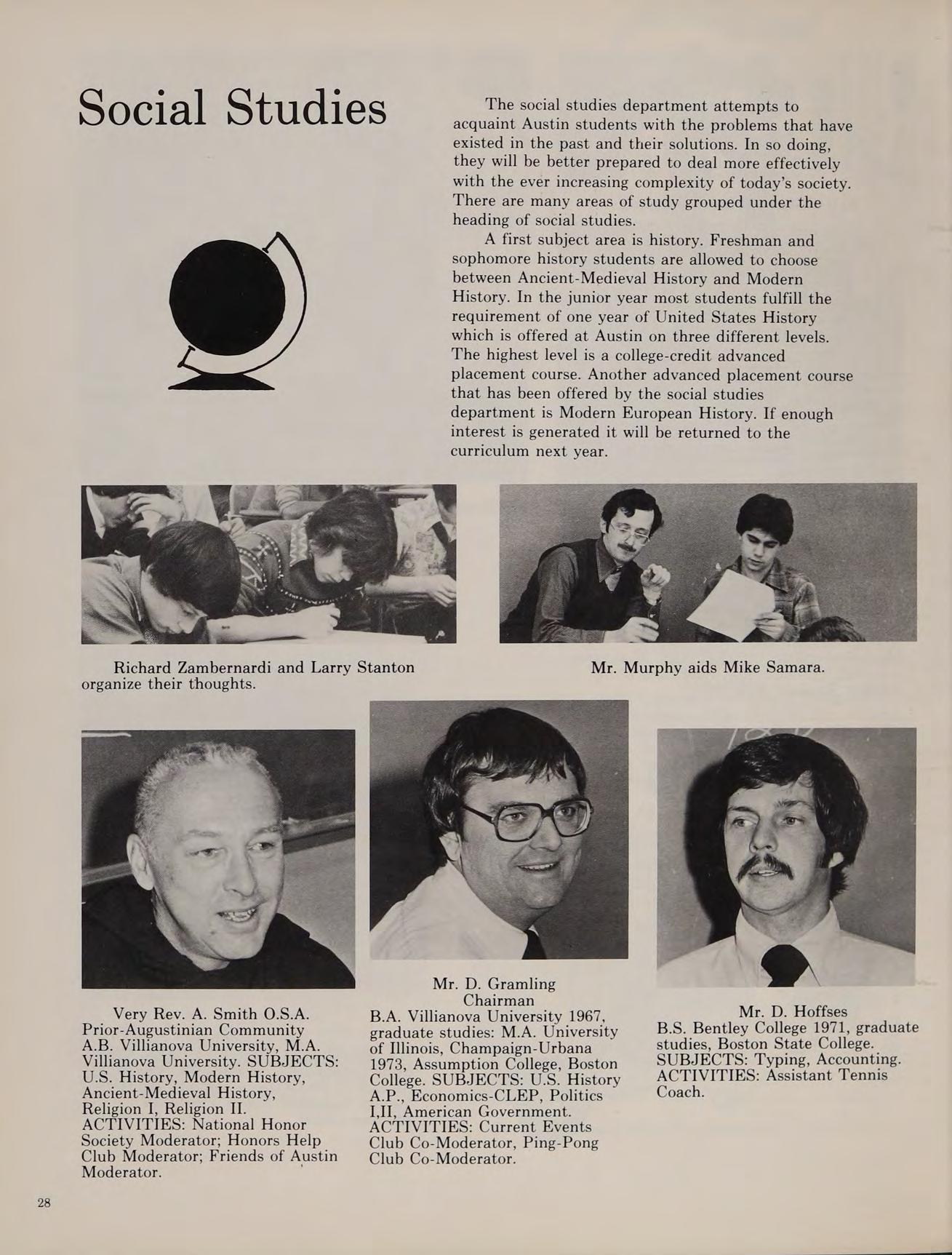 Social Studies

The social studies department attempts to acquaint Austin students with the problems that have existed in the past and their solutions. In so doing, they will be better prepared to deal more effectively with the ever increasing complexity of today's society. There are many areas of study grouped under the heading of social studies.

A first subject area is history. Freshman and sophomore history students are allowed to choose between Ancient-Medieval History and Modern History. In the junior year most students fulfill the requirement of one year of United States History which is offered at Austin on three different levels. The highest level is a college-credit advanced placement course. Another advanced placement course that has been offered by the social studies department is Modern European History. If enough interest is generated it will be returned to the curriculum next year.

Richard Zambernardi and Larry Stanton organize their thoughts.

Mr. Murphy aids Mike Samara.

Very Rev. A. Smith O.S.A. Prior-Augustinian Community A.B. Villianova University, M.A. Villianova University. SUBJECTS: U.S. History, Modern History, Ancient-Medieval History, Religion I, Religion II. ACTIVITIES: National Honor Society Moderator; Honors Help Club Moderator; Friends of Austin Moderator.

Mr. D. Gramling
Chairman
B.A. Villianova University 1967, graduate studies: M.A. University of Illinois, Champaign-Urbana 1973, Assumption College, Boston College. SUBJECTS: U.S. History A.P., Economics-CLEP, Politics I,II, American Government. ACTIVITIES: Current Events Club Co-Moderator, Ping-Pong Club Co-Moderator.

Mr. D. Hoffses
B.S. Bentley College 1971, graduate studies, Boston State College. SUBJECTS: Typing, Accounting. ACTIVITIES: Assistant Tennis Coach.

28